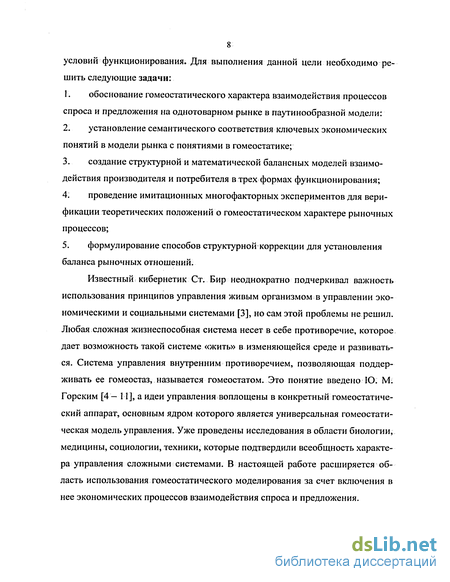 8

условий функционирования. Для выполнения данной цели необходимо решить следующие задачи:

1. обоснование гомеостатического характера взаимодействия процессов спроса и предложения на однотоварном рынке в паутинообразной модели:

2. установление семантического соответствия ключевых экономических понятий в модели рынка с понятиями в гомеостатике;

3. создание структурной и математической балансных моделей взаимодействия производителя и потребителя в трех формах функционирования;

4. проведение имитационных многофакторных экспериментов для верификации теоретических положений о гомеостатическом характере рыночных процессов;

5. формулирование способов структурной коррекции для установления баланса рыночных отношений.

Известный кибернетик Ст. Бир неоднократно подчеркивал важность использования принципов управления живым организмом в управлении экономическими и социальными системами [3], но сам этой проблемы не решил. Любая сложная жизнеспособная система несет в себе противоречие, которое дает возможность такой системе «жить» в изменяющейся среде и развиваться. Система управления внутренним противоречием, позволяющая поддерживать ее гомеостаз, называется гомеостатом. Это понятие введено Ю. М. Горским [4 – 11], а идеи управления воплощены в конкретный гомеостатический аппарат, основным ядром которого является универсальная гомеостатическая модель управления. Уже проведены исследования в области биологии, медицины, социологии, техники, которые подтвердили всеобщность характера управления сложными системами. В настоящей работе расширяется область использования гомеостатического моделирования за счет включения в нее экономических процессов взаимодействия спроса и предложения.

dsLib.net
библиотека диссертаций